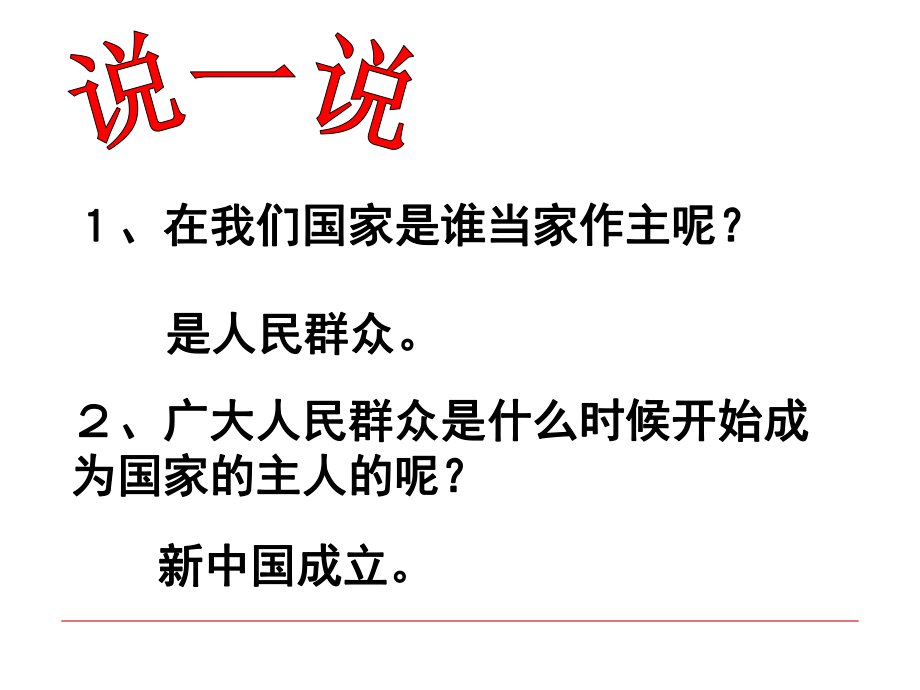 说一说

１、在我们国家是谁当家作主呢？

是人民群众。

２、广大人民群众是什么时候开始成为国家的主人的呢？

新中国成立。